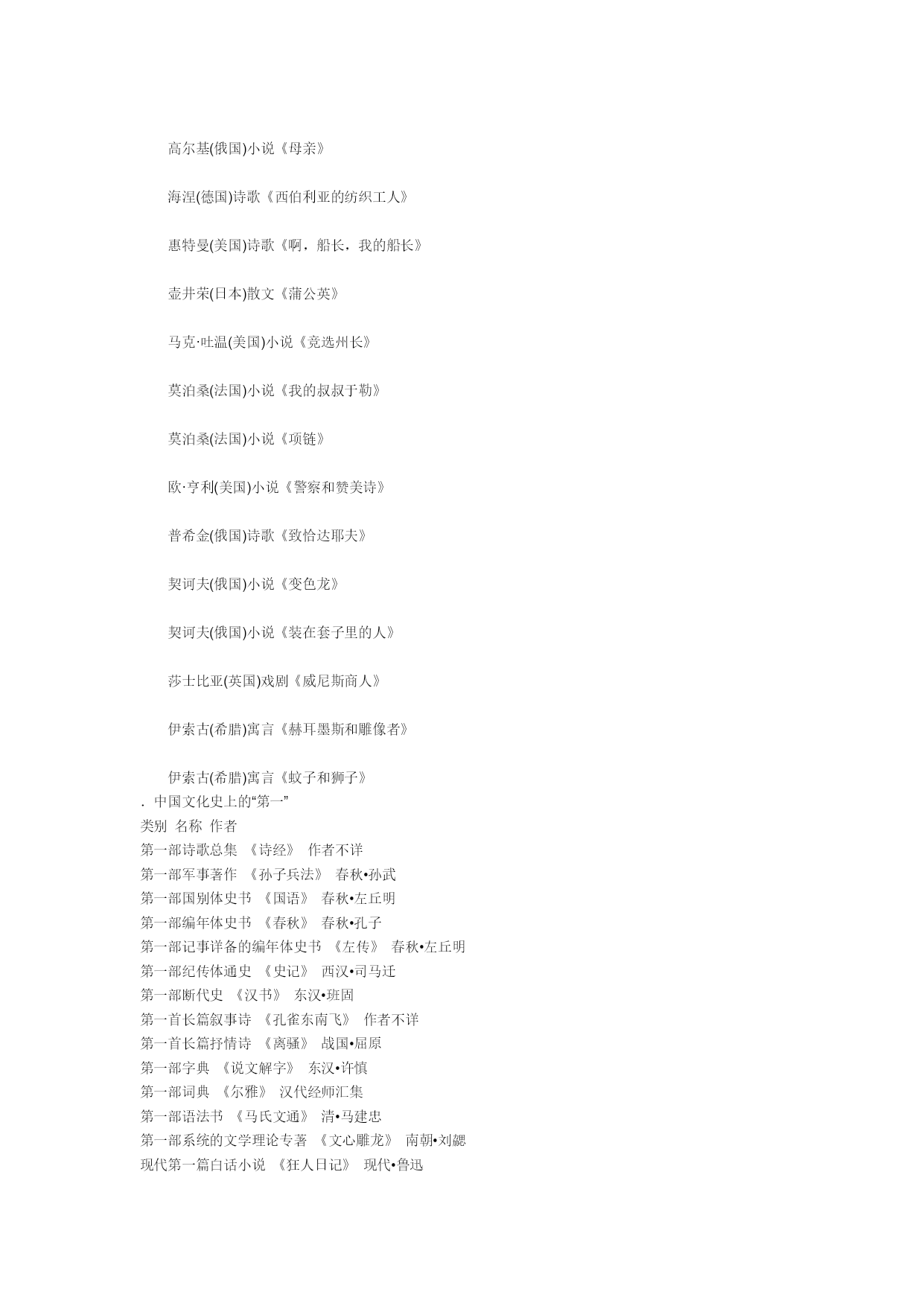 高尔基(俄国)小说《母亲》

海涅(德国)诗歌《西伯利亚的纺织工人》

惠特曼(美国)诗歌《啊，船长，我的船长》

壶井荣(日本)散文《蒲公英》

马克·吐温(美国)小说《竞选州长》

莫泊桑(法国)小说《我的叔叔于勒》

莫泊桑(法国)小说《项链》

欧·亨利(美国)小说《警察和赞美诗》

普希金(俄国)诗歌《致恰达耶夫》

契诃夫(俄国)小说《变色龙》

契诃夫(俄国)小说《装在套子里的人》

莎士比亚(英国)戏剧《威尼斯商人》

伊索古(希腊)寓言《赫耳墨斯和雕像者》

伊索古(希腊)寓言《蚊子和狮子》
. 中国文化史上的“第一”
类别 名称 作者
第一部诗歌总集 《诗经》 作者不详
第一部军事著作 《孙子兵法》 春秋•孙武
第一部国别体史书 《国语》 春秋•左丘明
第一部编年体史书 《春秋》 春秋•孔子
第一部记事详备的编年体史书 《左传》 春秋•左丘明
第一部纪传体通史 《史记》 西汉•司马迁
第一部断代史 《汉书》 东汉•班固
第一首长篇叙事诗 《孔雀东南飞》 作者不详
第一首长篇抒情诗 《离骚》 战国•屈原
第一部字典 《说文解字》 东汉•许慎
第一部词典 《尔雅》 汉代经师汇集
第一部语法书 《马氏文通》 清•马建忠
第一部系统的文学理论专著 《文心雕龙》 南朝•刘勰
现代第一篇白话小说 《狂人日记》 现代•鲁迅